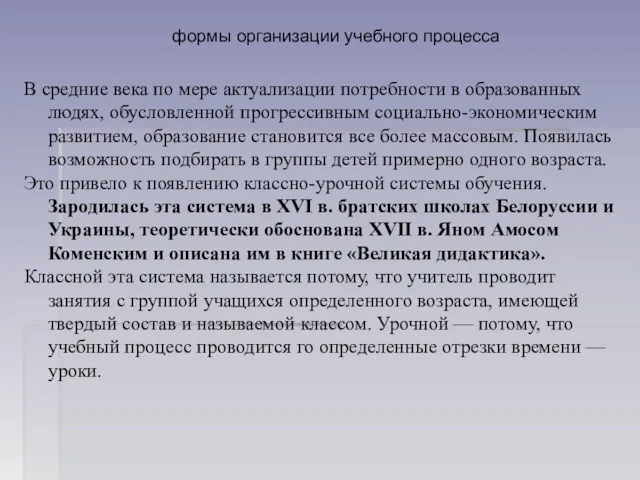 формы организации учебного процесса

В средние века по мере актуализации потребности в образованных людях, обусловленной прогрессивным социально-экономическим развитием, образование становится все более массовым. Появилась возможность подбирать в группы детей примерно одного возраста.

Это привело к появлению классно-урочной системы обучения. Зародилась эта система в XVI в. братских школах Белоруссии и Украины, теоретически обоснована XVII в. Яном Амосом Коменским и описана им в книге «Великая дидактика».

Классной эта система называется потому, что учитель проводит занятия с группой учащихся определенного возраста, имеющей твердый состав и называемой классом. Урочной — потому, что учебный процесс проводится го определенные отрезки времени — уроки.